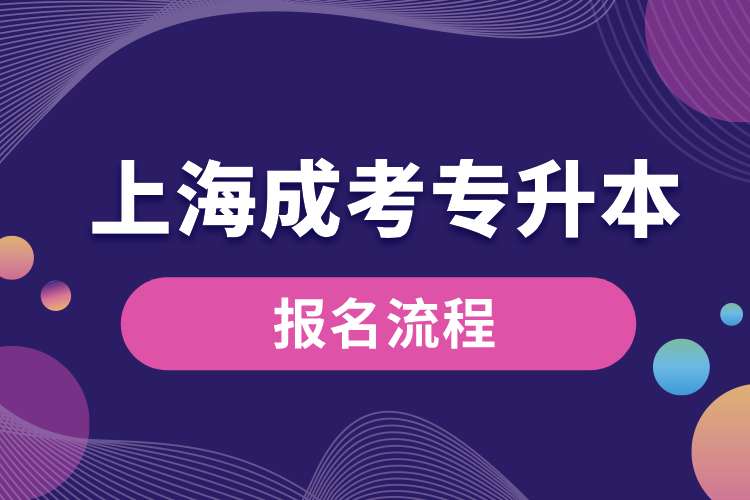 上海成考专升本

报名流程